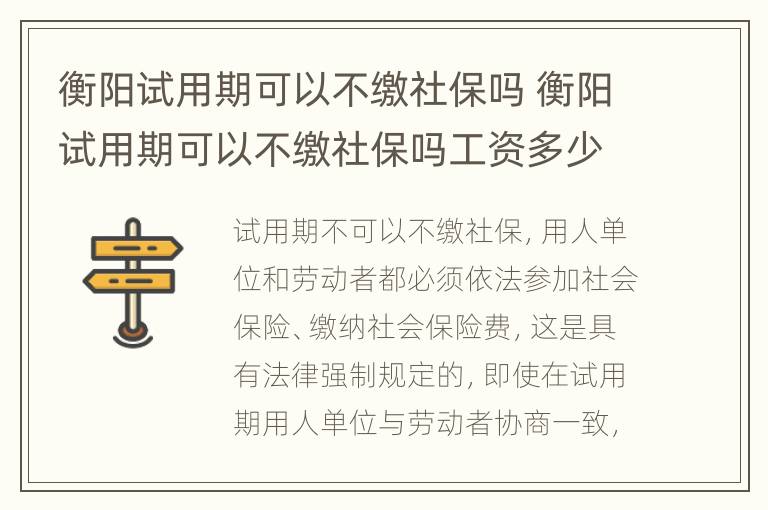 衡阳试用期可以不缴社保吗 衡阳试用期可以不缴社保吗工资多少

试用期不可以不缴社保, 用人单位和劳动者都必须依法参加社会保险、缴纳社会保险费, 这是具有法律强制规定的, 即使在试用期用人单位与劳动者协商一致,